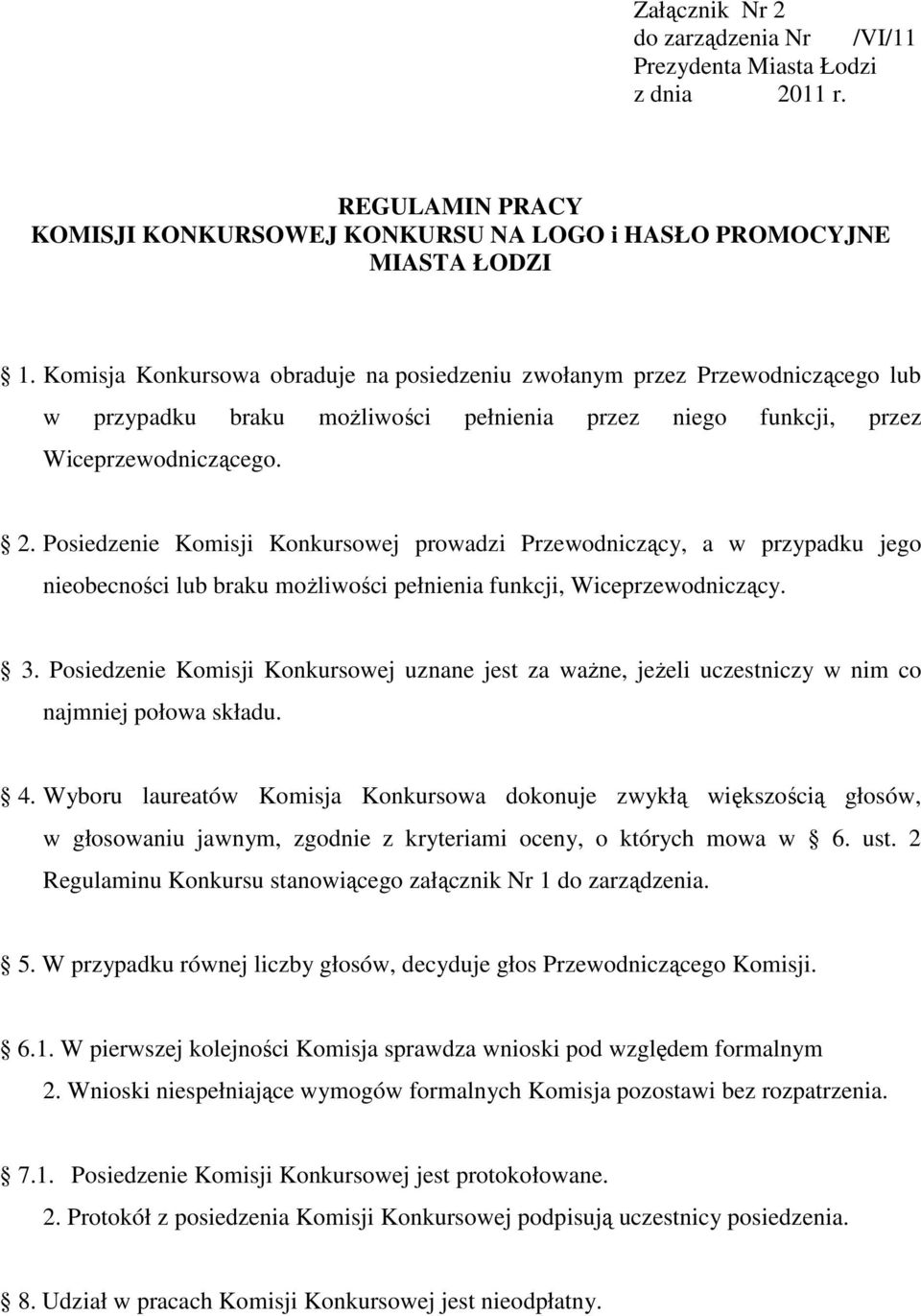 Załącznik Nr 2
do zarządzenia Nr /VI/11
Prezydenta Miasta Łodzi
z dnia 2011 r.

REGULAMIN PRACY
KOMISJI KONKURSOWEJ KONKURSU NA LOGO i HASŁO PROMOCYJNE
MIASTA ŁODZI

1. Komisja Konkursowa obraduje na posiedzeniu zwołanym przez Przewodniczącego lub w przypadku braku możliwości pełnienia przez niego funkcji, przez Wiceprzewodniczącego.

2. Posiedzenie Komisji Konkursowej prowadzi Przewodniczący, a w przypadku jego nieobecności lub braku możliwości pełnienia funkcji, Wiceprzewodniczący.

3. Posiedzenie Komisji Konkursowej uznane jest za ważne, jeżeli uczestniczy w nim co najmniej połowa składu.

4. Wyboru laureatów Komisja Konkursowa dokonuje zwykłą większością głosów, w głosowaniu jawnym, zgodnie z kryteriami oceny, o których mowa w 6. ust. 2 Regulaminu Konkursu stanowiącego załącznik Nr 1 do zarządzenia.

5. W przypadku równej liczby głosów, decyduje głos Przewodniczącego Komisji.

6.1. W pierwszej kolejności Komisja sprawdza wnioski pod względem formalnym
2. Wnioski niespełniające wymogów formalnych Komisja pozostawi bez rozpatrzenia.

7.1. Posiedzenie Komisji Konkursowej jest protokołowane.
2. Protokół z posiedzenia Komisji Konkursowej podpisują uczestnicy posiedzenia.

8. Udział w pracach Komisji Konkursowej jest nieodpłatny.